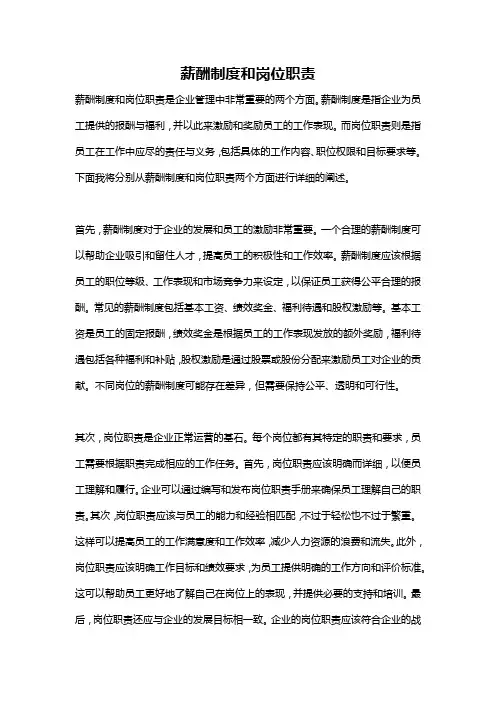 薪酬制度和岗位职责

薪酬制度和岗位职责是企业管理中非常重要的两个方面。薪酬制度是指企业为员工提供的报酬与福利，并以此来激励和奖励员工的工作表现。而岗位职责则是指员工在工作中应尽的责任与义务，包括具体的工作内容、职位权限和目标要求等。下面我将分别从薪酬制度和岗位职责两个方面进行详细的阐述。

首先，薪酬制度对于企业的发展和员工的激励非常重要。一个合理的薪酬制度可以帮助企业吸引和留住人才，提高员工的积极性和工作效率。薪酬制度应该根据员工的职位等级、工作表现和市场竞争力来设定，以保证员工获得公平合理的报酬。常见的薪酬制度包括基本工资、绩效奖金、福利待遇和股权激励等。基本工资是员工的固定报酬，绩效奖金是根据员工的工作表现发放的额外奖励，福利待遇包括各种福利和补贴，股权激励是通过股票或股份分配来激励员工对企业的贡献。不同岗位的薪酬制度可能存在差异，但需要保持公平、透明和可行性。

其次，岗位职责是企业正常运营的基石。每个岗位都有其特定的职责和要求，员工需要根据职责完成相应的工作任务。首先，岗位职责应该明确而详细，以便员工理解和履行。企业可以通过编写和发布岗位职责手册来确保员工理解自己的职责。其次，岗位职责应该与员工的能力和经验相匹配，不过于轻松也不过于繁重。这样可以提高员工的工作满意度和工作效率，减少人力资源的浪费和流失。此外，岗位职责应该明确工作目标和绩效要求，为员工提供明确的工作方向和评价标准。这可以帮助员工更好地了解自己在岗位上的表现，并提供必要的支持和培训。最后，岗位职责还应与企业的发展目标相一致。企业的岗位职责应该符合企业的战